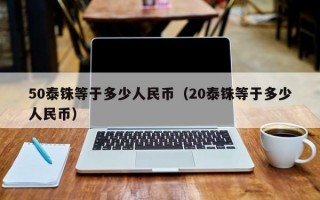 50泰铢等于多少人民币（20泰铢等于多少人民币）